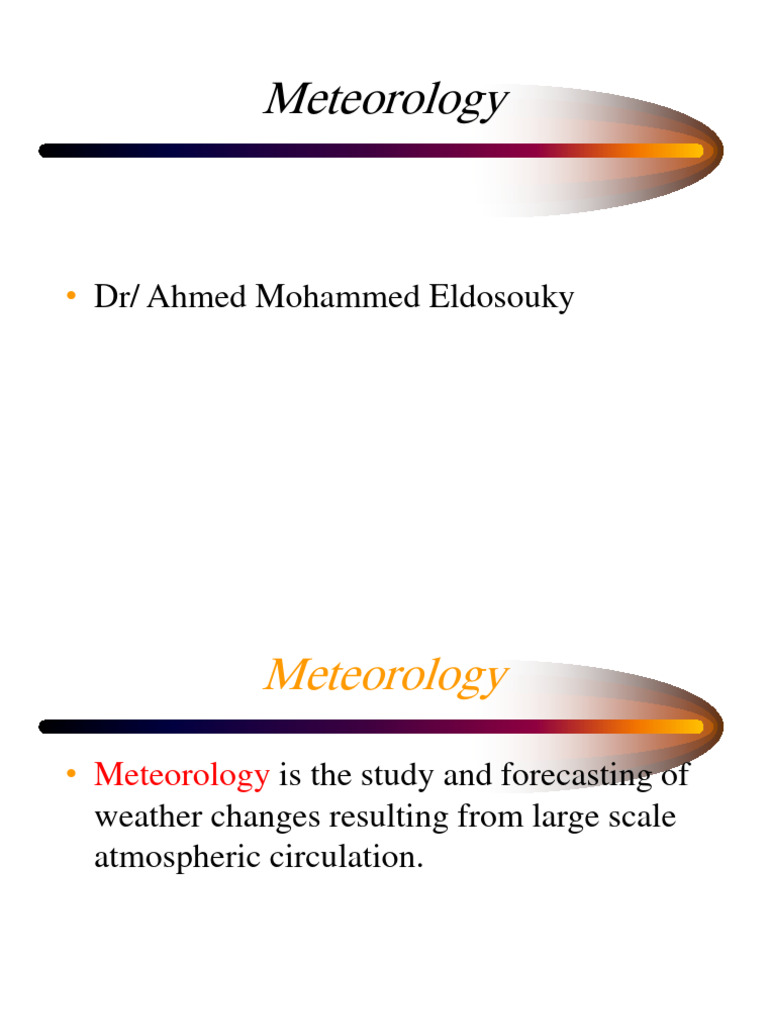 Meteorology

• Dr/ Ahmed Mohammed Eldosouky

Meteorology

• Meteorology is the study and forecasting of weather changes resulting from large scale atmospheric circulation.